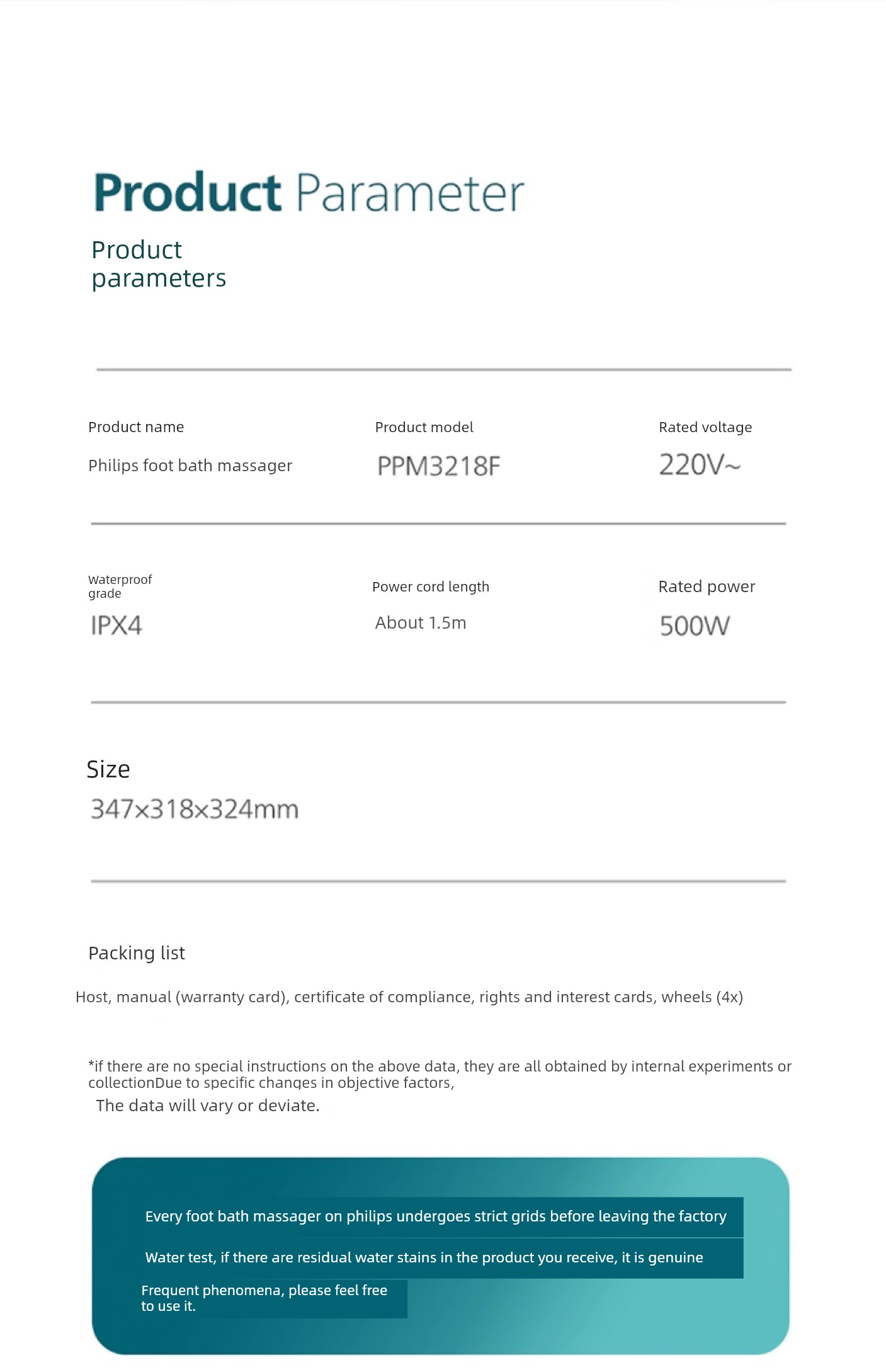 Product Parameter

Product parameters

Product name
Philips foot bath massager

Product model
PPM3218F

Rated voltage
220V~

Waterproof grade
IPX4

Power cord length
About 1.5m

Rated power
500W

Size
347×318×324mm

Packing list

Host, manual (warranty card), certificate of compliance, rights and interest cards, wheels (4x)

*if there are no special instructions on the above data, they are all obtained by internal experiments or collectionDue to specific changes in objective factors,
The data will vary or deviate.

Every foot bath massager on philips undergoes strict grids before leaving the factory

Water test, if there are residual water stains in the product you receive, it is genuine

Frequent phenomena, please feel free to use it.